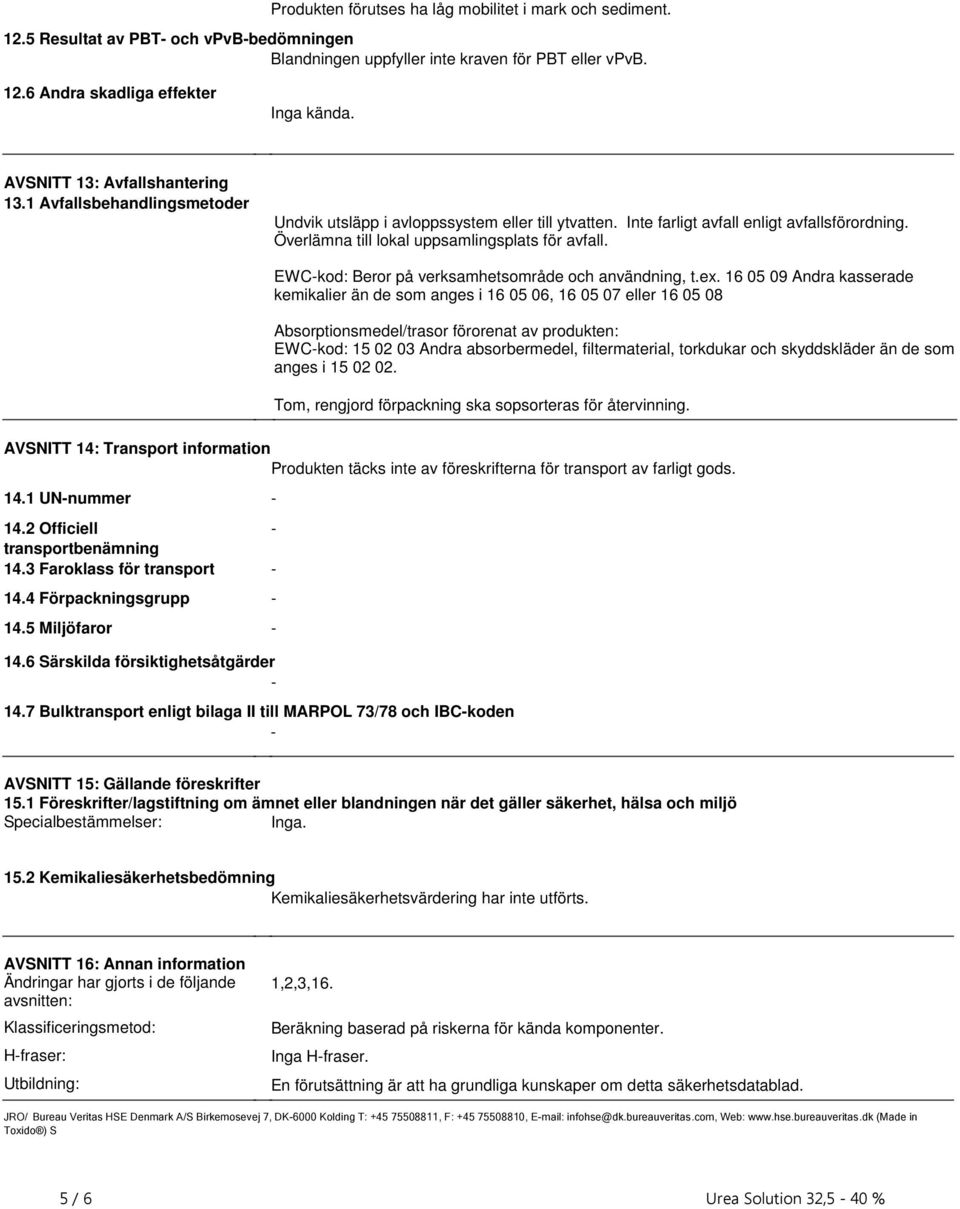 Produkten förutses ha låg mobilitet i mark och sediment.

12.5 Resultat av PBT- och vPvB-bedömningen
Blandningen uppfyller inte kraven för PBT eller vPvB.

12.6 Andra skadliga effekter
Inga kända.

AVSNITT 13: Avfallshantering
13.1 Avfallsbehandlingsmetoder
Undvik utsläpp i avloppssystem eller till ytvatten. Inte farligt avfall enligt avfallsförordning. Överlämna till lokal uppsamlingsplats för avfall.

EWC-kod: Beror på verksamhetsområde och användning, t.ex. 16 05 09 Andra kasserade kemikalier än de som anges i 16 05 06, 16 05 07 eller 16 05 08

Absorptionsmedel/trasor förorenat av produkten:
EWC-kod: 15 02 03 Andra absorbermedel, filtermaterial, torkdukar och skyddskläder än de som anges i 15 02 02.

Tom, rengjord förpackning ska sopsorteras för återvinning.

AVSNITT 14: Transport information
Produkten täcks inte av föreskrifterna för transport av farligt gods.

14.1 UN-nummer -

14.2 Officiell transportbenämning -

14.3 Faroklass för transport -

14.4 Förpackningsgrupp -

14.5 Miljöfaror -

14.6 Särskilda försiktighetsåtgärder
-

14.7 Bulktransport enligt bilaga II till MARPOL 73/78 och IBC-koden
-

AVSNITT 15: Gällande föreskrifter
15.1 Föreskrifter/lagstiftning om ämnet eller blandningen när det gäller säkerhet, hälsa och miljö
Specialbestämmelser: Inga.

15.2 Kemikaliesäkerhetsbedömning
Kemikaliesäkerhetsvärdering har inte utförts.

AVSNITT 16: Annan information
Ändringar har gjorts i de följande avsnitten: 1,2,3,16.

Klassificeringsmetod: Beräkning baserad på riskerna för kända komponenter.

H-fraser: Inga H-fraser.

Utbildning: En förutsättning är att ha grundliga kunskaper om detta säkerhetsdatablad.

JRO/ Bureau Veritas HSE Denmark A/S Birkemosevej 7, DK-6000 Kolding T: +45 75508811, F: +45 75508810, E-mail: infohse@dk.bureauveritas.com, Web: www.hse.bureauveritas.dk (Made in Toxido®) S

5 / 6 Urea Solution 32,5 - 40 %